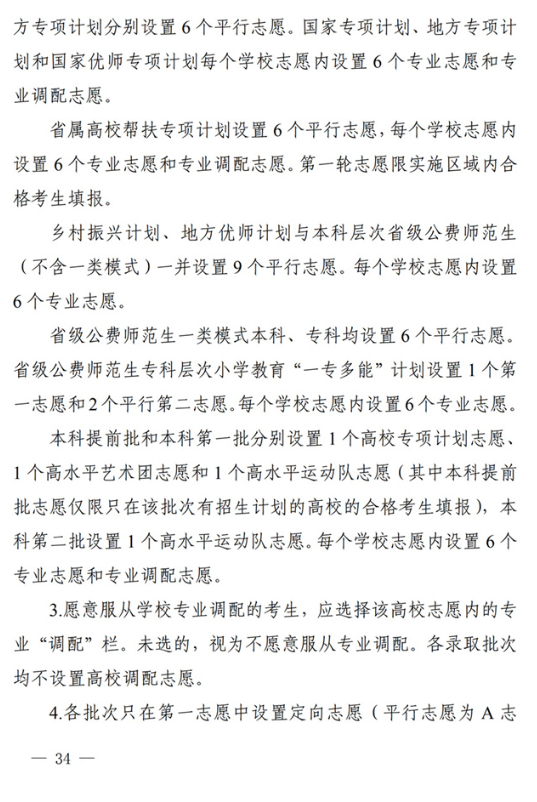 方专项计划分别设置 6 个平行志愿。国家专项计划、地方专项计划和国家优师专项计划每个学校志愿内设置 6 个专业志愿和专业调配志愿。

省属高校帮扶专项计划设置 6 个平行志愿，每个学校志愿内设置 6 个专业志愿和专业调配志愿。第一轮志愿限实施区域内合格考生填报。

乡村振兴计划、地方优师计划与本科层次省级公费师范生（不含一类模式）一并设置 9 个平行志愿。每个学校志愿内设置 6 个专业志愿。

省级公费师范生一类模式本科、专科均设置 6 个平行志愿。省级公费师范生专科层次小学教育“一专多能”计划设置 1 个第一志愿和 2 个平行第二志愿。每个学校志愿内设置 6 个专业志愿。

本科提前批和本科第一批分别设置 1 个高校专项计划志愿、1 个高水平艺术团志愿和 1 个高水平运动队志愿（其中本科提前批志愿仅限只在该批次有招生计划的高校的合格考生填报），本科第二批设置 1 个高水平运动队志愿。每个学校志愿内设置 6 个专业志愿和专业调配志愿。

3.愿意服从学校专业调配的考生，应选择该高校志愿内的专业“调配”栏。未选的，视为不愿意服从专业调配。各录取批次均不设置高校调配志愿。

4.各批次只在第一志愿中设置定向志愿（平行志愿为 A 志

— 34 —